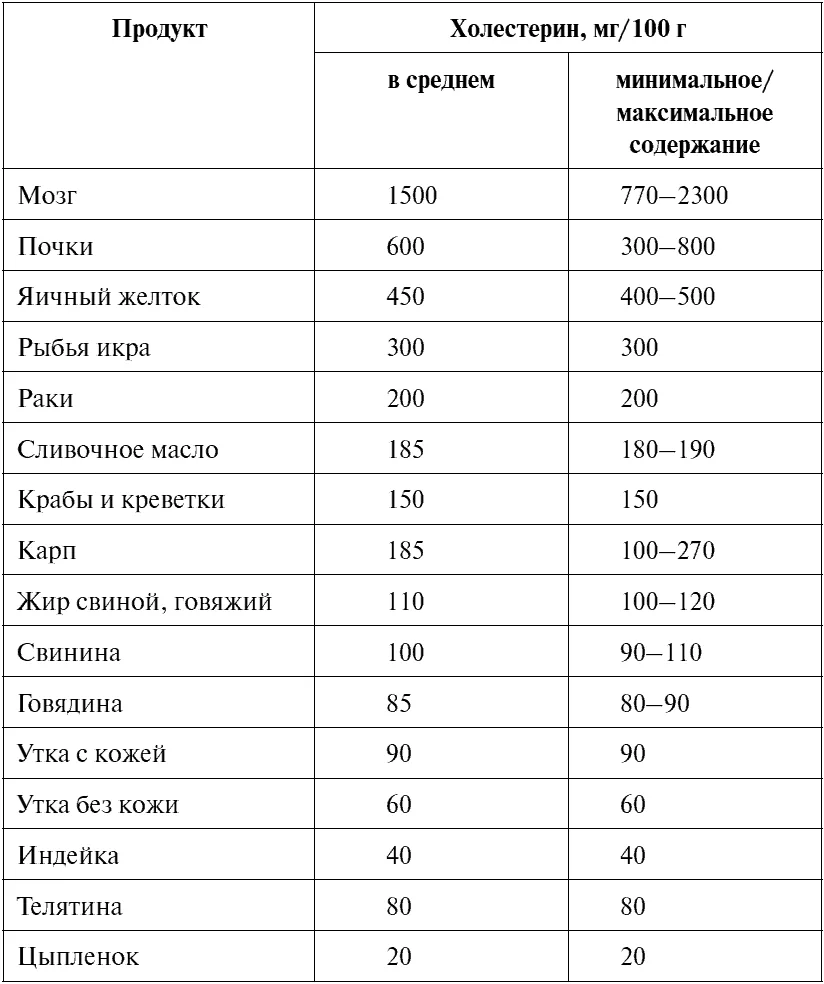 | Продукт | Холестерин, мг/100 г | |
|---|---|---|
| | в среднем | минимальное/ максимальное содержание |
| Мозг | 1500 | 770–2300 |
| Почки | 600 | 300–800 |
| Яичный желток | 450 | 400–500 |
| Рыбья икра | 300 | 300 |
| Раки | 200 | 200 |
| Сливочное масло | 185 | 180–190 |
| Крабы и креветки | 150 | 150 |
| Карп | 185 | 100–270 |
| Жир свиной, говяжий | 110 | 100–120 |
| Свинина | 100 | 90–110 |
| Говядина | 85 | 80–90 |
| Утка с кожей | 90 | 90 |
| Утка без кожи | 60 | 60 |
| Индейка | 40 | 40 |
| Телятина | 80 | 80 |
| Цыпленок | 20 | 20 |